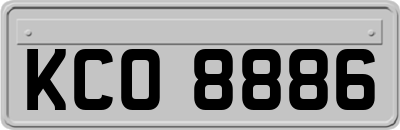 KCO 8886